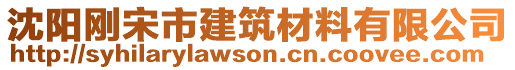 沈阳刚宋市建筑材料有限公司
http://syhilarylawson.cn.coovee.com